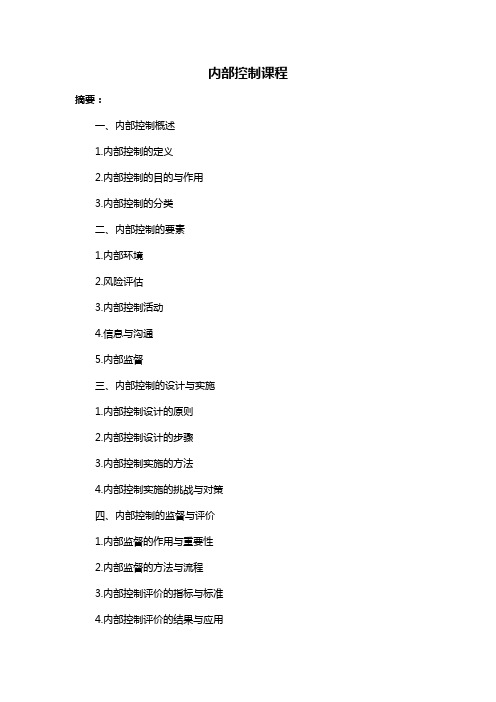 内部控制课程

摘要：

一、内部控制概述

1.内部控制的定义

2.内部控制的目的与作用

3.内部控制的分类

二、内部控制的要素

1.内部环境

2.风险评估

3.内部控制活动

4.信息与沟通

5.内部监督

三、内部控制的设计与实施

1.内部控制设计的原则

2.内部控制设计的步骤

3.内部控制实施的方法

4.内部控制实施的挑战与对策

四、内部控制的监督与评价

1.内部监督的作用与重要性

2.内部监督的方法与流程

3.内部控制评价的指标与标准

4.内部控制评价的结果与应用